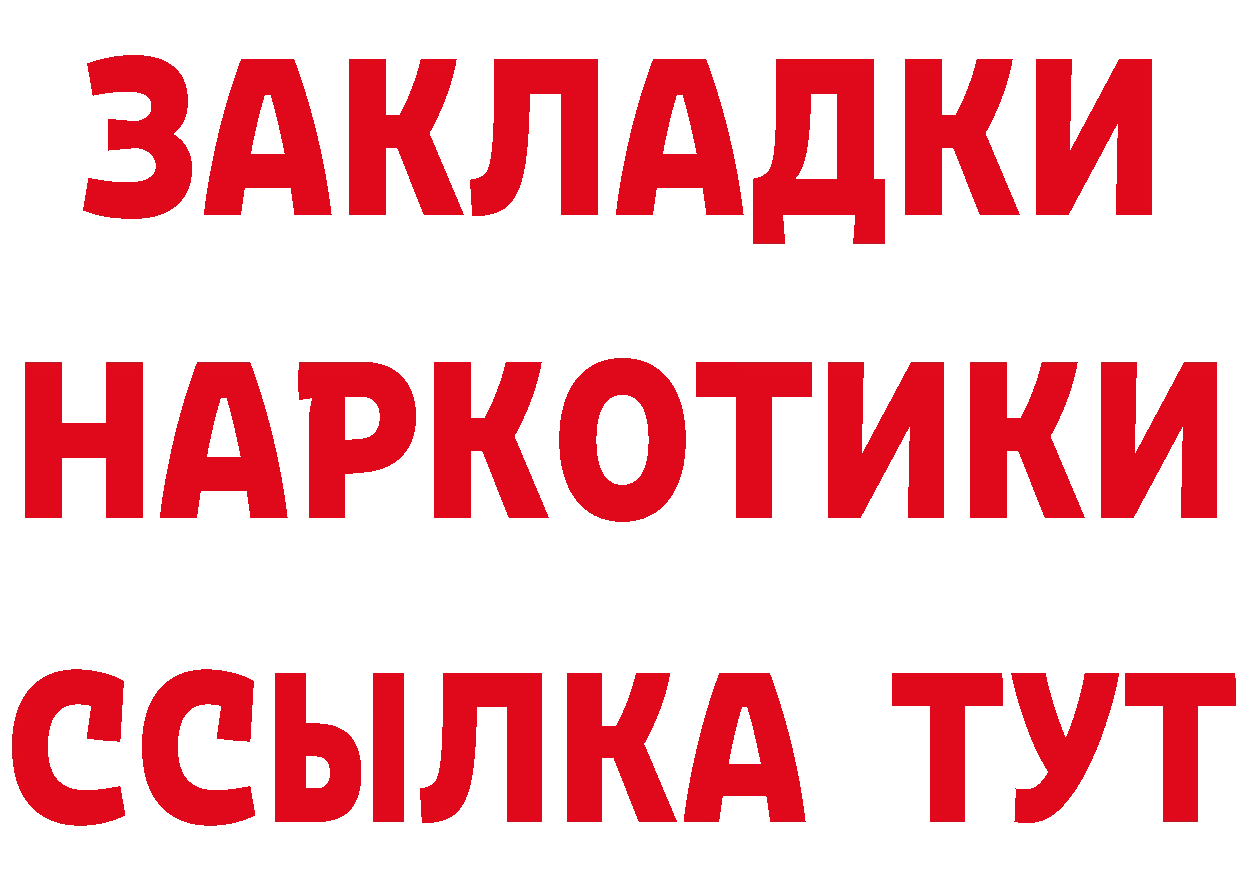 ЗАКЛАДКИ НАРКОТИКИ ССЫЛКА ТУТ